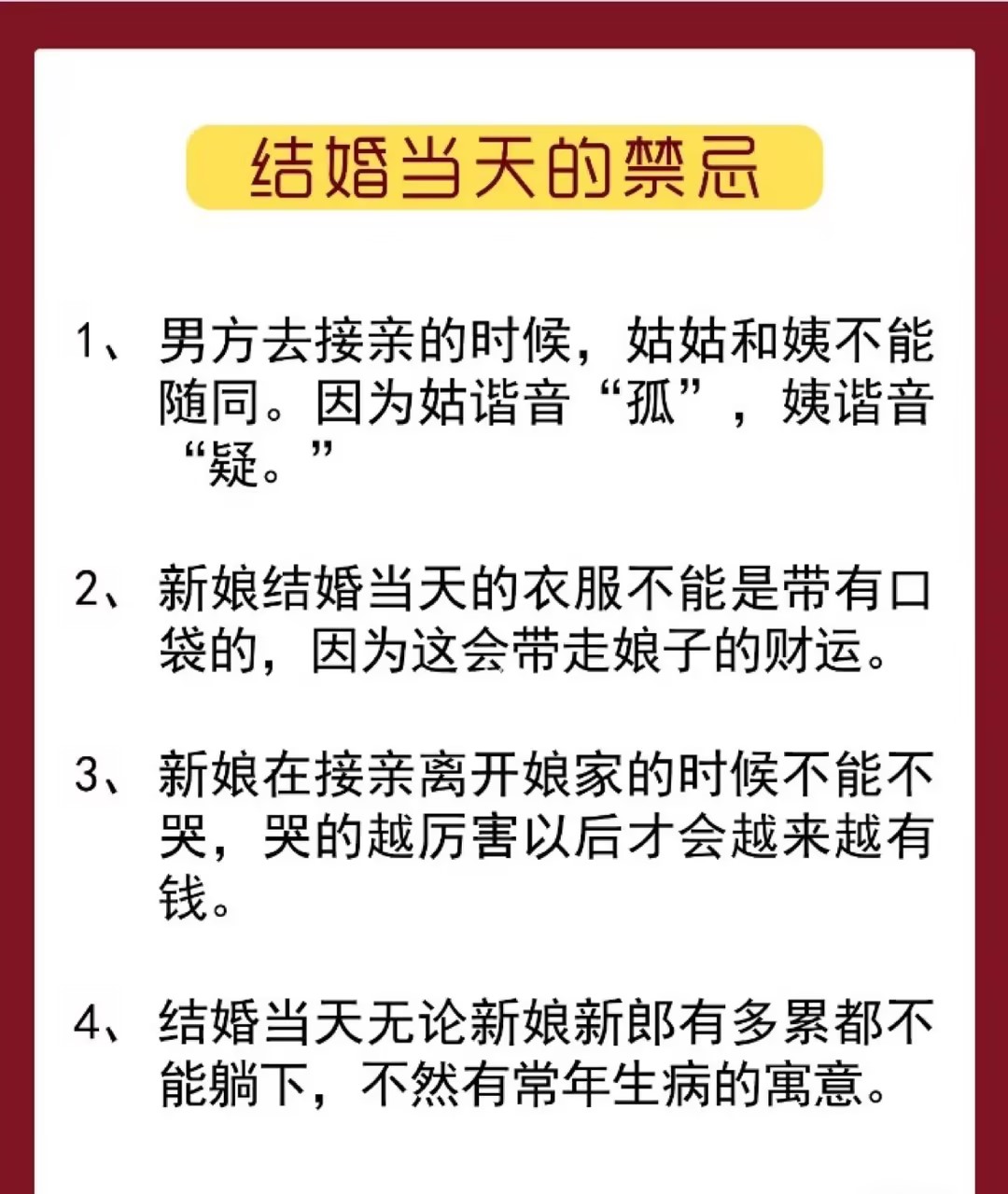 结婚当天的禁忌

1、男方去接亲的时候，姑姑和姨不能随同。因为姑谐音“孤”，姨谐音“疑。”

2、新娘结婚当天的衣服不能是带有口袋的，因为这会带走娘子的财运。

3、新娘在接亲离开娘家的时候不能不哭，哭的越厉害以后才会越来越有钱。

4、结婚当天无论新娘新郎有多累都不能躺下，不然有常年生病的寓意。